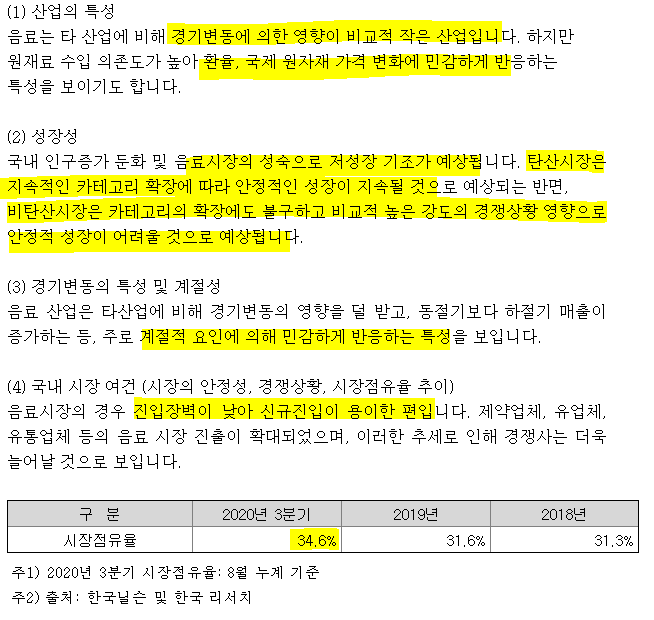 (1) 산업의 특성
음료는 타 산업에 비해 경기변동에 의한 영향이 비교적 작은 산업입니다. 하지만 원재료 수입 의존도가 높아 환율, 국제 원자재 가격 변화에 민감하게 반응하는 특성을 보이기도 합니다.

(2) 성장성
국내 인구증가 둔화 및 음료시장의 성숙으로 저성장 기조가 예상됩니다. 탄산시장은 지속적인 카테고리 확장에 따라 안정적인 성장이 지속될 것으로 예상되는 반면, 비탄산시장은 카테고리의 확장에도 불구하고 비교적 높은 강도의 경쟁상황 영향으로 안정적 성장이 어려울 것으로 예상됩니다.

(3) 경기변동의 특성 및 계절성
음료 산업은 타산업에 비해 경기변동의 영향을 덜 받고, 동절기보다 하절기 매출이 증가하는 등, 주로 계절적 요인에 의해 민감하게 반응하는 특성을 보입니다.

(4) 국내 시장 여건 (시장의 안정성, 경쟁상황, 시장점유율 추이)
음료시장의 경우 진입장벽이 낮아 신규진입이 용이한 편입니다. 제약업체, 유업체, 유통업체 등의 음료 시장 진출이 확대되었으며, 이러한 추세로 인해 경쟁사는 더욱 늘어날 것으로 보입니다.

| 구 분 | 2020년 3분기 | 2019년 | 2018년 |
|---|---|---|---|
| 시장점유율 | 34.6% | 31.6% | 31.3% |

주1) 2020년 3분기 시장점유율: 8월 누계 기준
주2) 출처: 한국닐슨 및 한국 리서치